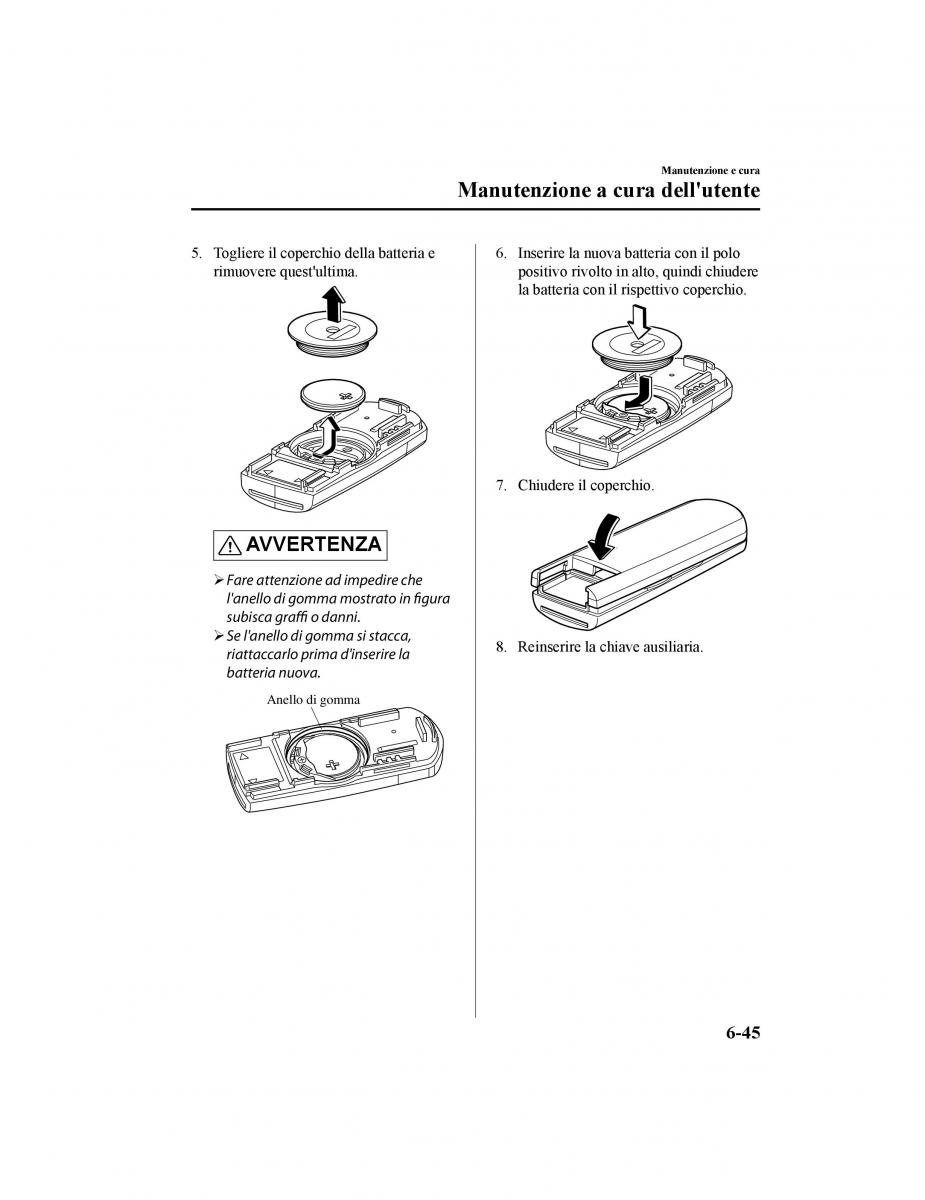 Manutenzione e cura

Manutenzione a cura dell'utente

5. Togliere il coperchio della batteria e rimuovere quest'ultima.

AVVERTENZA

➢ Fare attenzione ad impedire che l'anello di gomma mostrato in figura subisca graffi o danni.
➢ Se l'anello di gomma si stacca, riattaccarlo prima d'inserire la batteria nuova.

Anello di gomma

6. Inserire la nuova batteria con il polo positivo rivolto in alto, quindi chiudere la batteria con il rispettivo coperchio.

7. Chiudere il coperchio.

8. Reinserire la chiave ausiliaria.

6-45